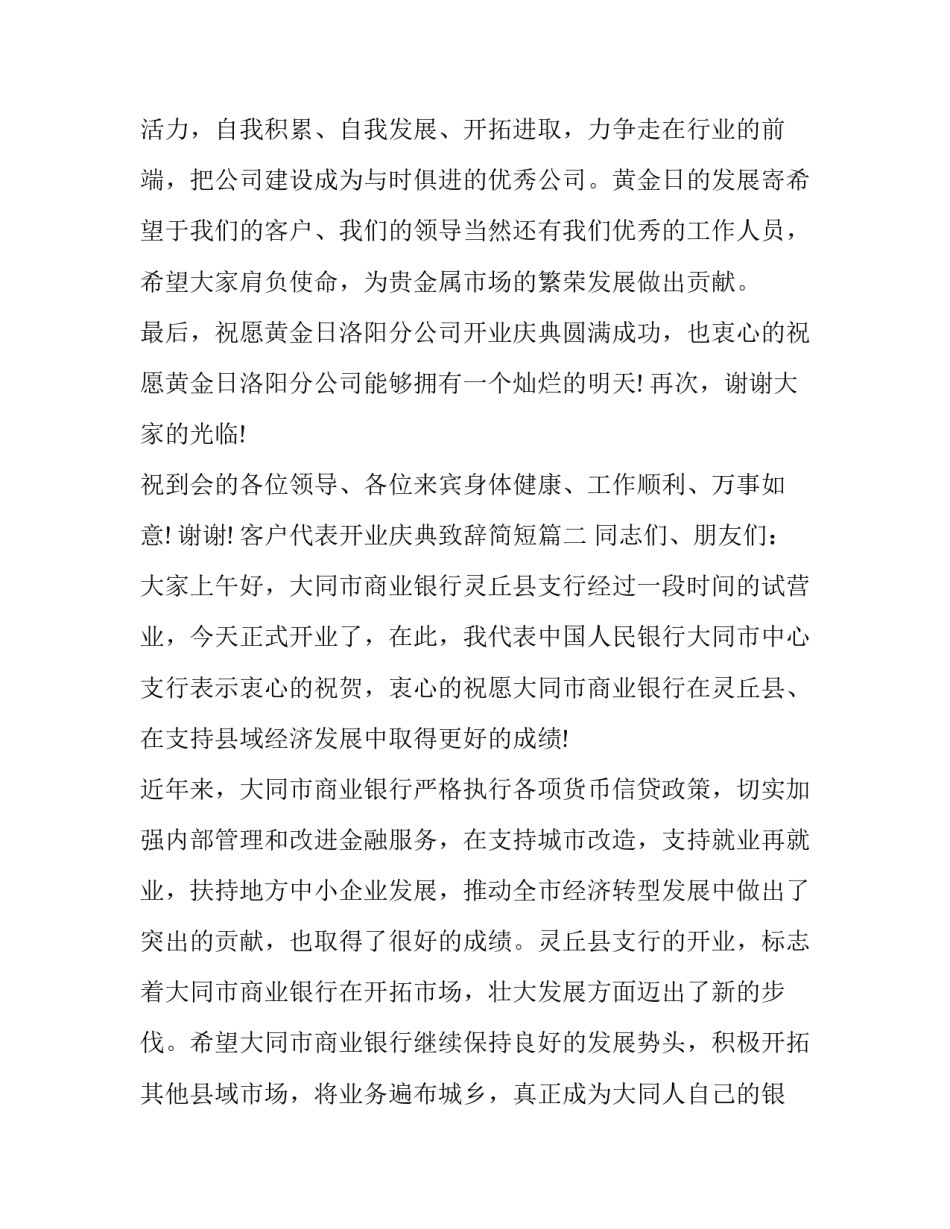 活力，自我积累、自我发展、开拓进取，力争走在行业的前端，把公司建设成为与时俱进的优秀公司。黄金日的发展寄希望于我们的客户、我们的领导当然还有我们优秀的工作人员，希望大家肩负使命，为贵金属市场的繁荣发展做出贡献。

最后，祝愿黄金日洛阳分公司开业庆典圆满成功，也衷心的祝愿黄金日洛阳分公司能够拥有一个灿烂的明天! 再次，谢谢大家的光临!

祝到会的各位领导、各位来宾身体健康、工作顺利、万事如意! 谢谢! 客户代表开业庆典致辞简短篇二 同志们、朋友们：

大家上午好，大同市商业银行灵丘县支行经过一段时间的试营业，今天正式开业了，在此，我代表中国人民银行大同市中心支行表示衷心的祝贺，衷心的祝愿大同市商业银行在灵丘县、在支持县域经济发展中取得更好的成绩!

近年来，大同市商业银行严格执行各项货币信贷政策，切实加强内部管理和改进金融服务，在支持城市改造，支持就业再就业，扶持地方中小企业发展，推动全市经济转型发展中做出了突出的贡献，也取得了很好的成绩。灵丘县支行的开业，标志着大同市商业银行在开拓市场，壮大发展方面迈出了新的步伐。希望大同市商业银行继续保持良好的发展势头，积极开拓其他县域市场，将业务遍布城乡，真正成为大同人自己的银